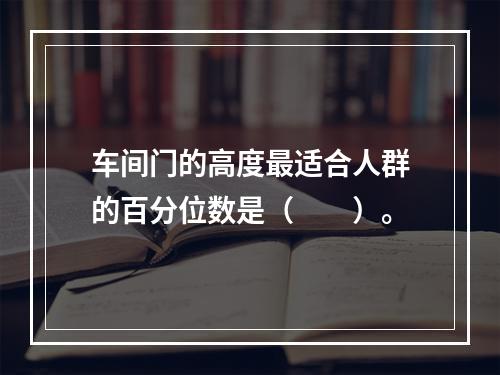 车间门的高度最适合人群的百分位数是（　　）。